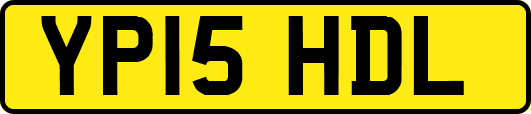 YP15 HDL